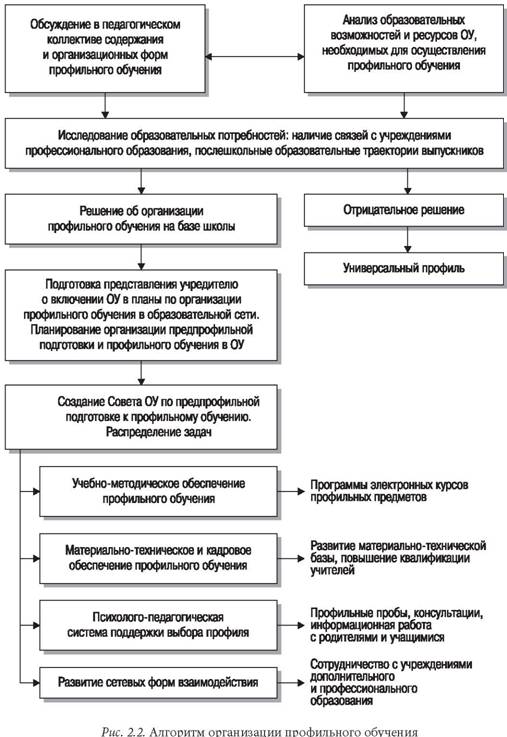 Обсуждение в педагогическом коллективе содержания и организационных форм профильного обучения

Анализ образовательных возможностей и ресурсов ОУ, необходимых для осуществления профильного обучения

Исследование образовательных потребностей: наличие связей с учреждениями профессионального образования, послешкольные образовательные траектории выпускников

Решение об организации профильного обучения на базе школы

Отрицательное решение

Универсальный профиль

Подготовка представления учредителю о включении ОУ в планы по организации профильного обучения в образовательной сети. Планирование организации предпрофильной подготовки и профильного обучения в ОУ

Создание Совета ОУ по предпрофильной подготовке к профильному обучению. Распределение задач

Учебно-методическое обеспечение профильного обучения

Программы электронных курсов профильных предметов

Материально-техническое и кадровое обеспечение профильного обучения

Развитие материально-технической базы, повышение квалификации учителей

Психолого-педагогическая система поддержки выбора профиля

Профильные пробы, консультации, информационная работа с родителями и учащимися

Развитие сетевых форм взаимодействия

Сотрудничество с учреждениями дополнительного и профессионального образования

Рис. 2.2. Алгоритм организации профильного обучения